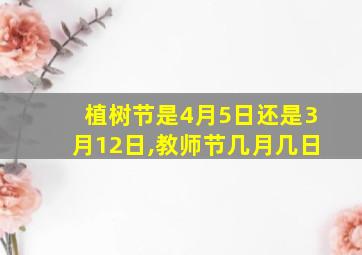 植树节是4月5日还是3月12日,教师节几月几日